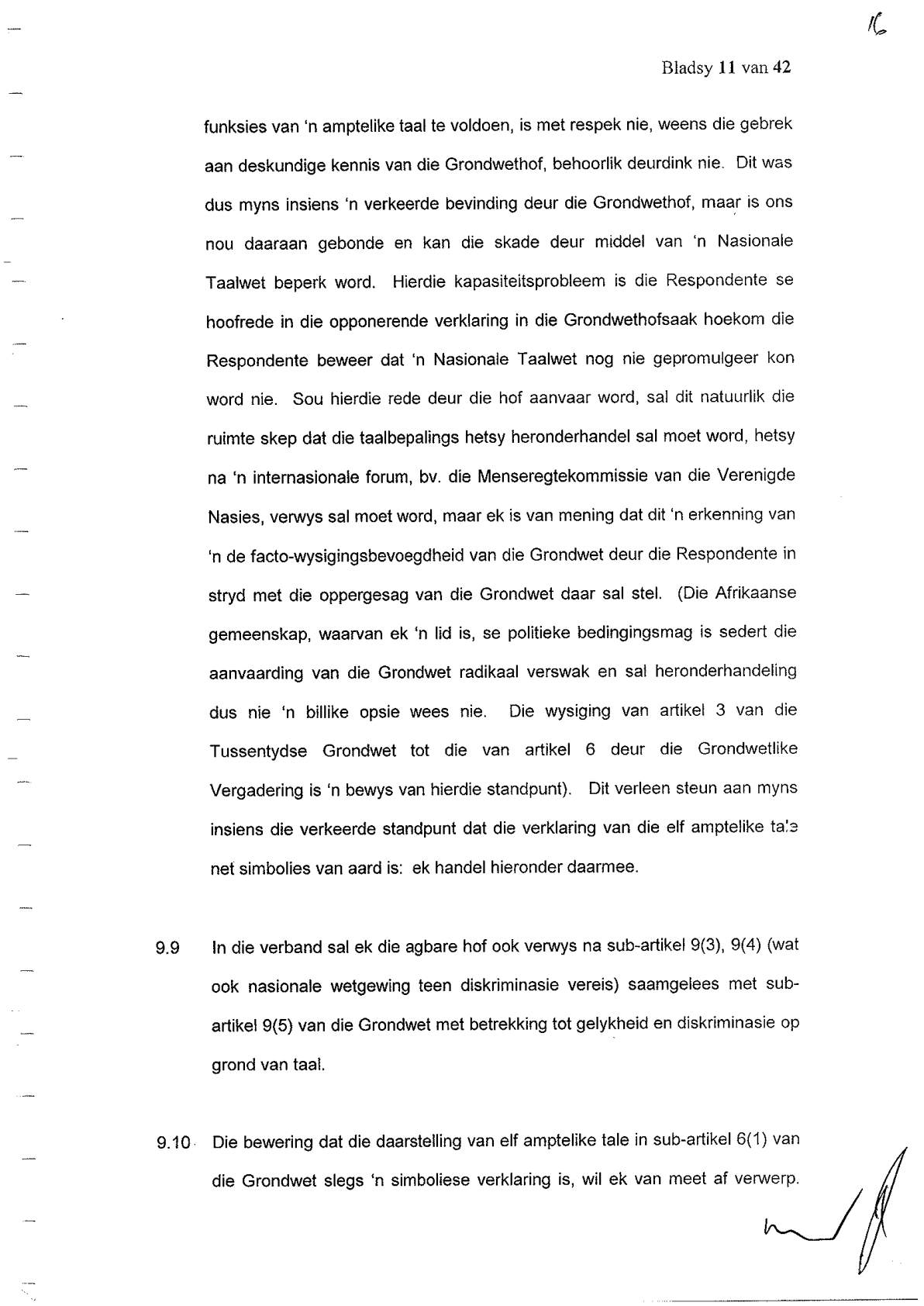 16

Bladsy 11 van 42

funksies van 'n amptelike taal te voldoen, is met respek nie, weens die gebrek aan deskundige kennis van die Grondwethof, behoorlik deurdink nie. Dit was dus myns insiens 'n verkeerde bevinding deur die Grondwethof, maar is ons nou daaraan gebonde en kan die skade deur middel van 'n Nasionale Taalwet beperk word. Hierdie kapasiteitsprobleem is die Respondente se hoofrede in die opponerende verklaring in die Grondwethofsaak hoekom die Respondente beweer dat 'n Nasionale Taalwet nog nie gepromulgeer kon word nie. Sou hierdie rede deur die hof aanvaar word, sal dit natuurlik die ruimte skep dat die taalbepalings hetsy heronderhandel sal moet word, hetsy na 'n internasionale forum, bv. die Menseregtekommissie van die Verenigde Nasies, verwys sal moet word, maar ek is van mening dat dit 'n erkenning van 'n de facto-wysigingsbevoegdheid van die Grondwet deur die Respondente in stryd met die oppergesag van die Grondwet daar sal stel. (Die Afrikaanse gemeenskap, waarvan ek 'n lid is, se politieke bedingingsmag is sedert die aanvaarding van die Grondwet radikaal verswak en sal heronderhandeling dus nie 'n billike opsie wees nie. Die wysiging van artikel 3 van die Tussentydse Grondwet tot die van artikel 6 deur die Grondwetlike Vergadering is 'n bewys van hierdie standpunt). Dit verleen steun aan myns insiens die verkeerde standpunt dat die verklaring van die elf amptelike tale net simbolies van aard is: ek handel hieronder daarmee.

9.9 In die verband sal ek die agbare hof ook verwys na sub-artikel 9(3), 9(4) (wat ook nasionale wetgewing teen diskriminasie vereis) saamgelees met sub-artikel 9(5) van die Grondwet met betrekking tot gelykheid en diskriminasie op grond van taal.

9.10 Die bewering dat die daarstelling van elf amptelike tale in sub-artikel 6(1) van die Grondwet slegs 'n simboliese verklaring is, wil ek van meet af verwerp.